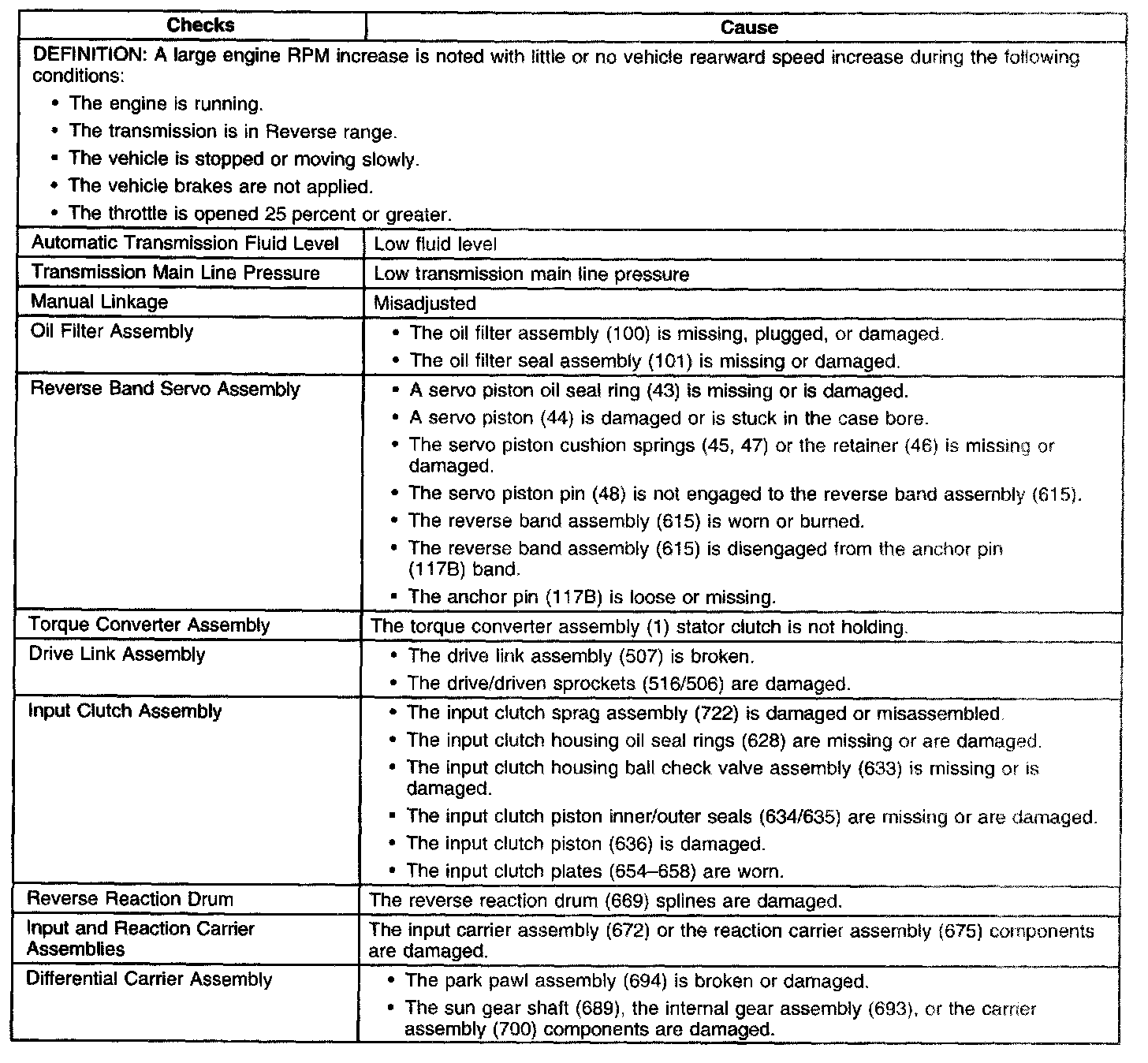 | Checks | Cause |
|---|---|
| DEFINITION: A large engine RPM increase is noted with little or no vehicle rearward speed increase during the following conditions: • The engine is running. • The transmission is in Reverse range. • The vehicle is stopped or moving slowly. • The vehicle brakes are not applied. • The throttle is opened 25 percent or greater. | |
| Automatic Transmission Fluid Level | Low fluid level |
| Transmission Main Line Pressure | Low transmission main line pressure |
| Manual Linkage | Misadjusted |
| Oil Filter Assembly | • The oil filter assembly (100) is missing, plugged, or damaged. • The oil filter seal assembly (101) is missing or damaged. |
| Reverse Band Servo Assembly | • A servo piston oil seal ring (43) is missing or is damaged. • A servo piston (44) is damaged or is stuck in the case bore. • The servo piston cushion springs (45, 47) or the retainer (46) is missing or damaged. • The servo piston pin (48) is not engaged to the reverse band assembly (615). • The reverse band assembly (615) is worn or burned. • The reverse band assembly (615) is disengaged from the anchor pin (117B) band. • The anchor pin (117B) is loose or missing. |
| Torque Converter Assembly | The torque converter assembly (1) stator clutch is not holding. |
| Drive Link Assembly | • The drive link assembly (507) is broken. • The drive/driven sprockets (516/506) are damaged. |
| Input Clutch Assembly | • The input clutch sprag assembly (722) is damaged or misassembled. • The input clutch housing oil seal rings (628) are missing or are damaged. • The input clutch housing ball check valve assembly (633) is missing or is damaged. • The input clutch piston inner/outer seals (634/635) are missing or are damaged. • The input clutch piston (636) is damaged. • The input clutch plates (654–658) are worn. |
| Reverse Reaction Drum | The reverse reaction drum (669) splines are damaged. |
| Input and Reaction Carrier Assemblies | The input carrier assembly (672) or the reaction carrier assembly (675) components are damaged. |
| Differential Carrier Assembly | • The park pawl assembly (694) is broken or damaged. • The sun gear shaft (689), the internal gear assembly (693), or the carrier assembly (700) components are damaged. |